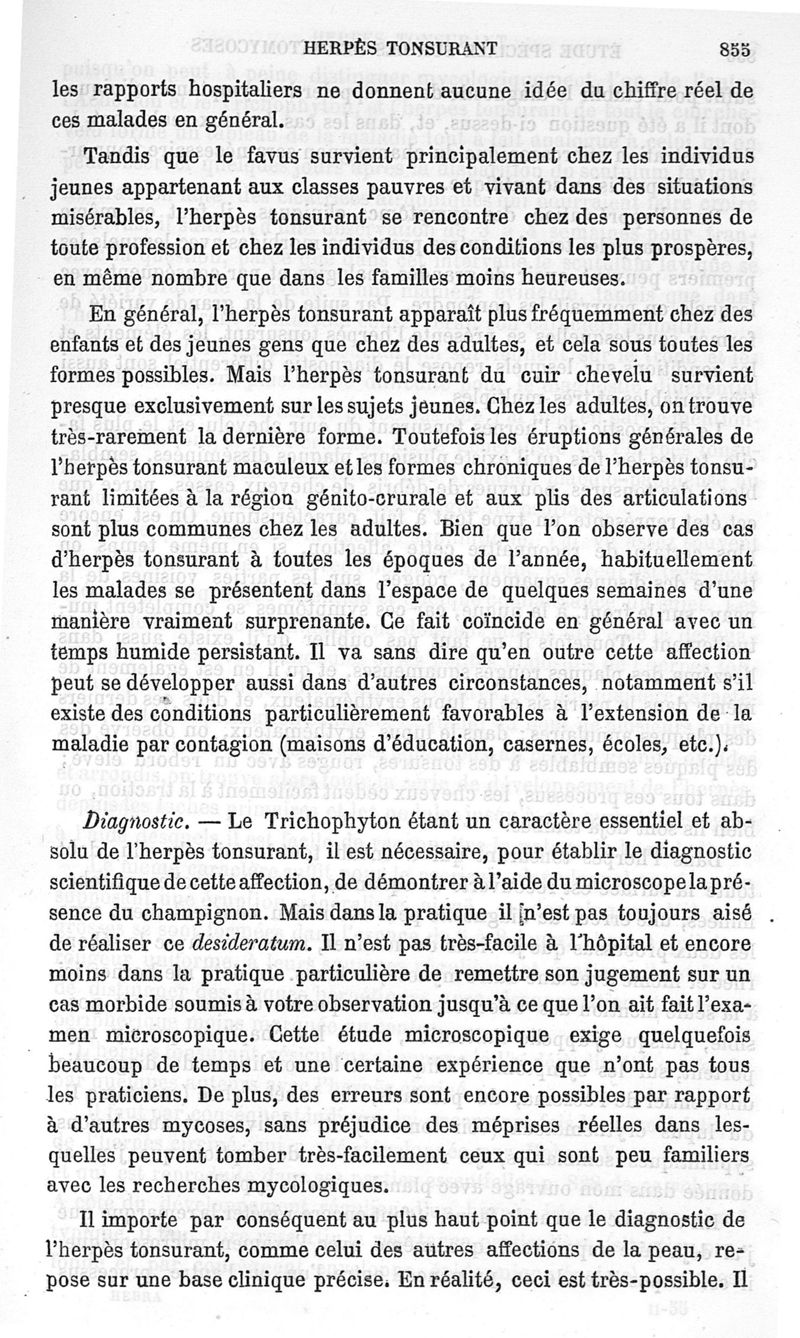 HERPÈS TONSURANT 855

les rapports hospitaliers ne donnent aucune idée du chiffre réel de ces malades en général.

Tandis que le favus survient principalement chez les individus jeunes appartenant aux classes pauvres et vivant dans des situations misérables, l'herpès tonsurant se rencontre chez des personnes de toute profession et chez les individus des conditions les plus prospères, en même nombre que dans les familles moins heureuses.

En général, l'herpès tonsurant apparaît plus fréquemment chez des enfants et des jeunes gens que chez des adultes, et cela sous toutes les formes possibles. Mais l'herpès tonsurant du cuir chevelu survient presque exclusivement sur les sujets jeunes. Chez les adultes, on trouve très-rarement la dernière forme. Toutefois les éruptions générales de l'herpès tonsurant maculeux et les formes chroniques de l'herpès tonsurant limitées à la région génito-crurale et aux plis des articulations sont plus communes chez les adultes. Bien que l'on observe des cas d'herpès tonsurant à toutes les époques de l'année, habituellement les malades se présentent dans l'espace de quelques semaines d'une manière vraiment surprenante. Ce fait coïncide en général avec un temps humide persistant. Il va sans dire qu'en outre cette affection peut se développer aussi dans d'autres circonstances, notamment s'il existe des conditions particulièrement favorables à l'extension de la maladie par contagion (maisons d'éducation, casernes, écoles, etc.).

Diagnostic. — Le Trichophyton étant un caractère essentiel et absolu de l'herpès tonsurant, il est nécessaire, pour établir le diagnostic scientifique de cette affection, de démontrer à l'aide du microscope la présence du champignon. Mais dans la pratique il n'est pas toujours aisé de réaliser ce desideratum. Il n'est pas très-facile à l'hôpital et encore moins dans la pratique particulière de remettre son jugement sur un cas morbide soumis à votre observation jusqu'à ce que l'on ait fait l'examen microscopique. Cette étude microscopique exige quelquefois beaucoup de temps et une certaine expérience que n'ont pas tous les praticiens. De plus, des erreurs sont encore possibles par rapport à d'autres mycoses, sans préjudice des méprises réelles dans lesquelles peuvent tomber très-facilement ceux qui sont peu familiers avec les recherches mycologiques.

Il importe par conséquent au plus haut point que le diagnostic de l'herpès tonsurant, comme celui des autres affections de la peau, repose sur une base clinique précise. En réalité, ceci est très-possible. Il